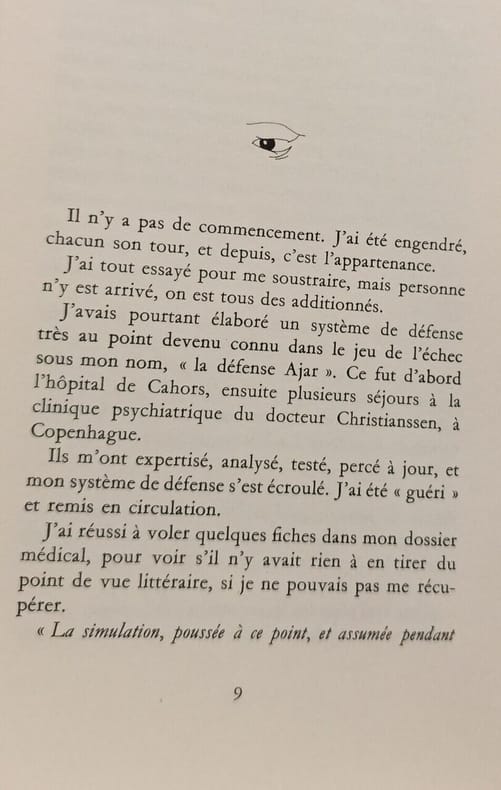 Il n'y a pas de commencement. J'ai été engendré, chacun son tour, et depuis, c'est l'appartenance.

J'ai tout essayé pour me soustraire, mais personne n'y est arrivé, on est tous des additionnés.

J'avais pourtant élaboré un système de défense très au point devenu connu dans le jeu de l'échec sous mon nom, « la défense Ajar ». Ce fut d'abord l'hôpital de Cahors, ensuite plusieurs séjours à la clinique psychiatrique du docteur Christianssen, à Copenhague.

Ils m'ont expertisé, analysé, testé, percé à jour, et mon système de défense s'est écroulé. J'ai été « guéri » et remis en circulation.

J'ai réussi à voler quelques fiches dans mon dossier médical, pour voir s'il n'y avait rien à en tirer du point de vue littéraire, si je ne pouvais pas me récupérer.

« La simulation, poussée à ce point, et assumée pendant

9